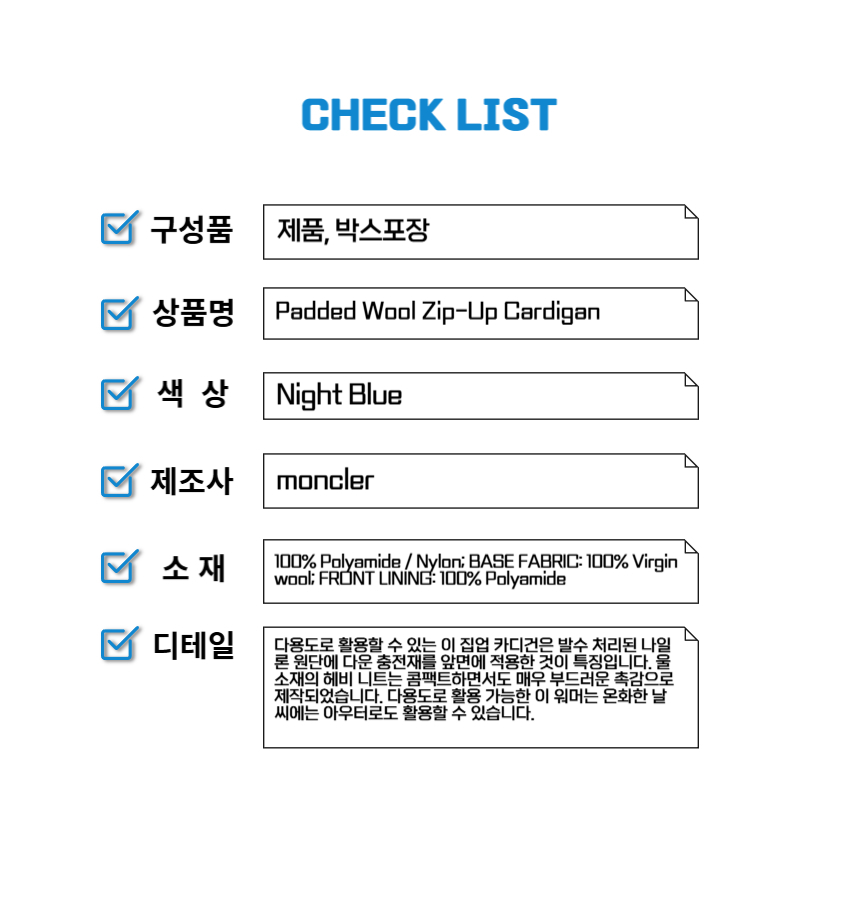 CHECK LIST

☑ 구성품
제품, 박스포장

☑ 상품명
Padded Wool Zip-Up Cardigan

☑ 색 상
Night Blue

☑ 제조사
moncler

☑ 소 재
100% Polyamide / Nylon; BASE FABRIC: 100% Virgin wool; FRONT LINING: 100% Polyamide

☑ 디테일
다용도로 활용할 수 있는 이 집업 카디건은 발수 처리된 나일론 원단에 다운 충전재를 앞면에 적용한 것이 특징입니다. 울 소재의 헤비 니트는 콤팩트하면서도 매우 부드러운 촉감으로 제작되었습니다. 다용도로 활용 가능한 이 워머는 온화한 날씨에는 아우터로도 활용할 수 있습니다.